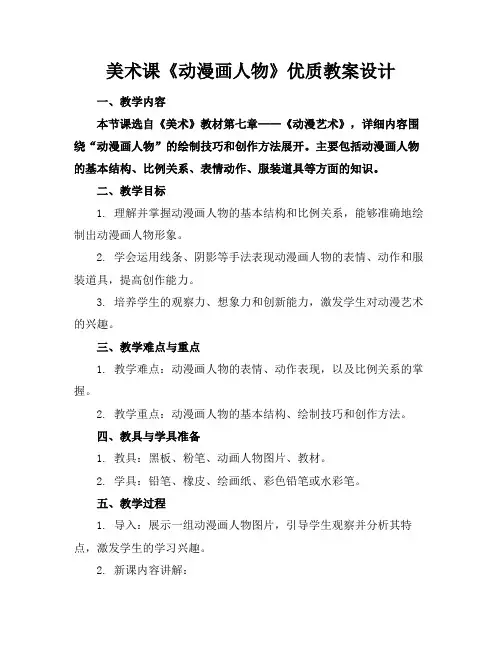 美术课《动漫画人物》优质教案设计

一、教学内容

本节课选自《美术》教材第七章——《动漫艺术》，详细内容围绕“动漫画人物”的绘制技巧和创作方法展开。主要包括动漫画人物的基本结构、比例关系、表情动作、服装道具等方面的知识。

二、教学目标

1. 理解并掌握动漫画人物的基本结构和比例关系，能够准确地绘制出动漫画人物形象。

2. 学会运用线条、阴影等手法表现动漫画人物的表情、动作和服装道具，提高创作能力。

3. 培养学生的观察力、想象力和创新能力，激发学生对动漫艺术的兴趣。

三、教学难点与重点

1. 教学难点：动漫画人物的表情、动作表现，以及比例关系的掌握。

2. 教学重点：动漫画人物的基本结构、绘制技巧和创作方法。

四、教具与学具准备

1. 教具：黑板、粉笔、动画人物图片、教材。

2. 学具：铅笔、橡皮、绘画纸、彩色铅笔或水彩笔。

五、教学过程

1. 导入：展示一组动漫画人物图片，引导学生观察并分析其特点，激发学生的学习兴趣。

2. 新课内容讲解：